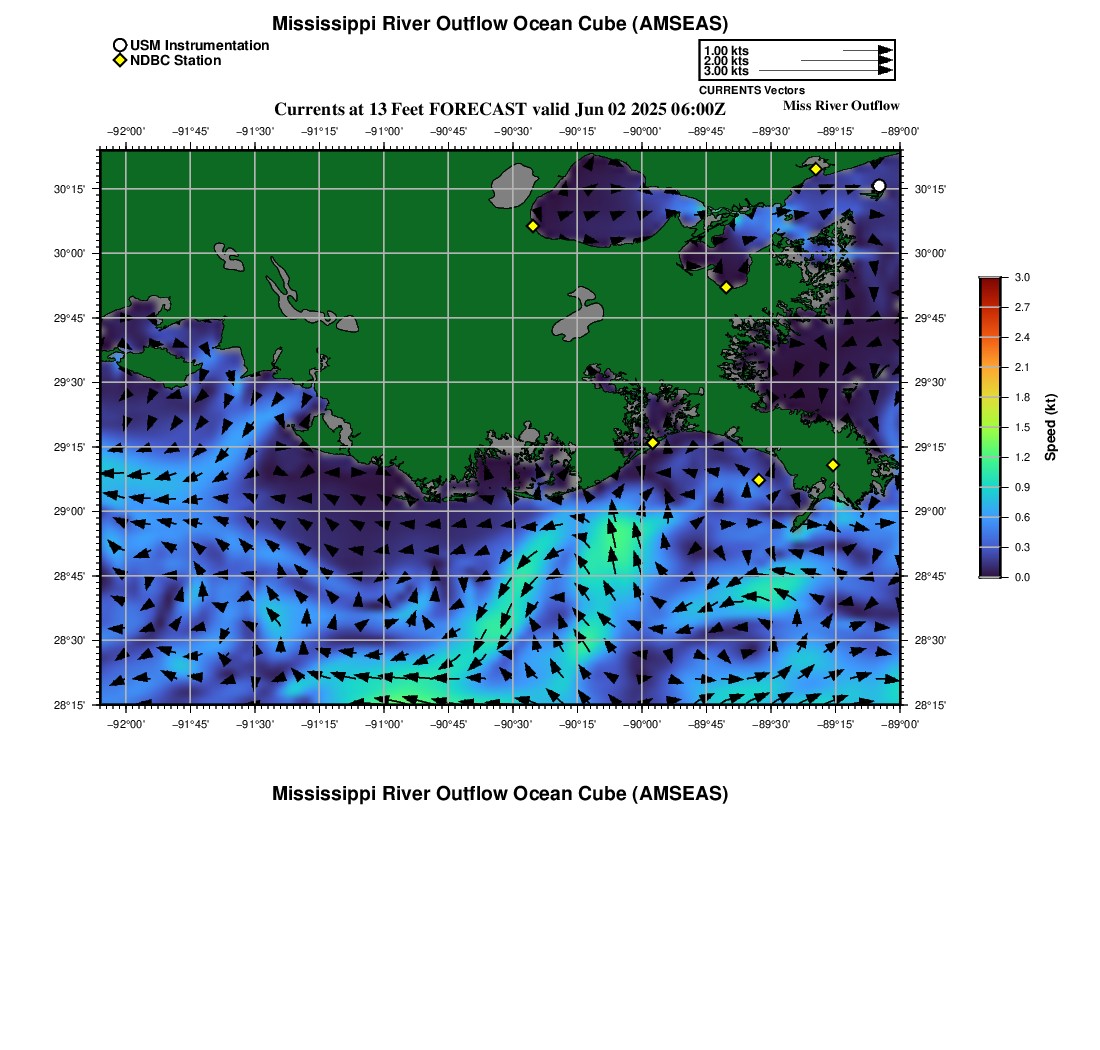 Mississippi River Outflow Ocean Cube (AMSEAS)

USM Instrumentation
NDBC Station

1.00 kts
2.00 kts
3.00 kts
CURRENTS Vectors

Currents at 13 Feet FORECAST valid Jun 02 2025 06:00Z

Miss River Outflow

−92°00' −91°45' −91°30' −91°15' −91°00' −90°45' −90°30' −90°15' −90°00' −89°45' −89°30' −89°15' −89°00'

30°15'
30°00'
29°45'
29°30'
29°15'
29°00'
28°45'
28°30'
28°15'

30°15'
30°00'
29°45'
29°30'
29°15'
29°00'
28°45'
28°30'
28°15'

−92°00' −91°45' −91°30' −91°15' −91°00' −90°45' −90°30' −90°15' −90°00' −89°45' −89°30' −89°15' −89°00'

3.0
2.7
2.4
2.1
1.8
1.5
1.2
0.9
0.6
0.3
0.0
Speed (kt)

Mississippi River Outflow Ocean Cube (AMSEAS)